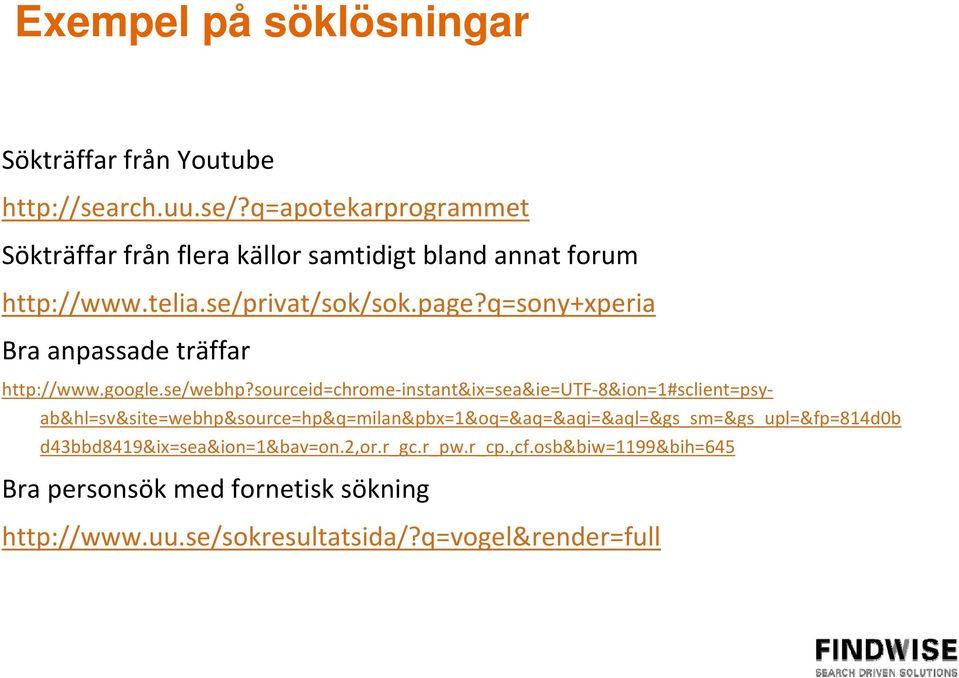 Exempel på söklösningar

Sökträffar från Youtube

http://search.uu.se/?q=apotekarprogrammet

Sökträffar från flera källor samtidigt bland annat forum

http://www.telia.se/privat/sok/sok.page?q=sony+xperia

Bra anpassade träffar

http://www.google.se/webhp?sourceid=chrome-instant&ix=sea&ie=UTF-8&ion=1#sclient=psy-ab&hl=sv&site=webhp&source=hp&q=milan&pbx=1&oq=&aq=&aqi=&aql=&gs_sm=&gs_upl=&fp=814d0bd43bbd8419&ix=sea&ion=1&bav=on.2,or.r_gc.r_pw.r_cp.,cf.osb&biw=1199&bih=645

Bra personsök med fornetisk sökning

http://www.uu.se/sokresultatsida/?q=vogel&render=full

FINDWISE
SEARCH DRIVEN SOLUTIONS